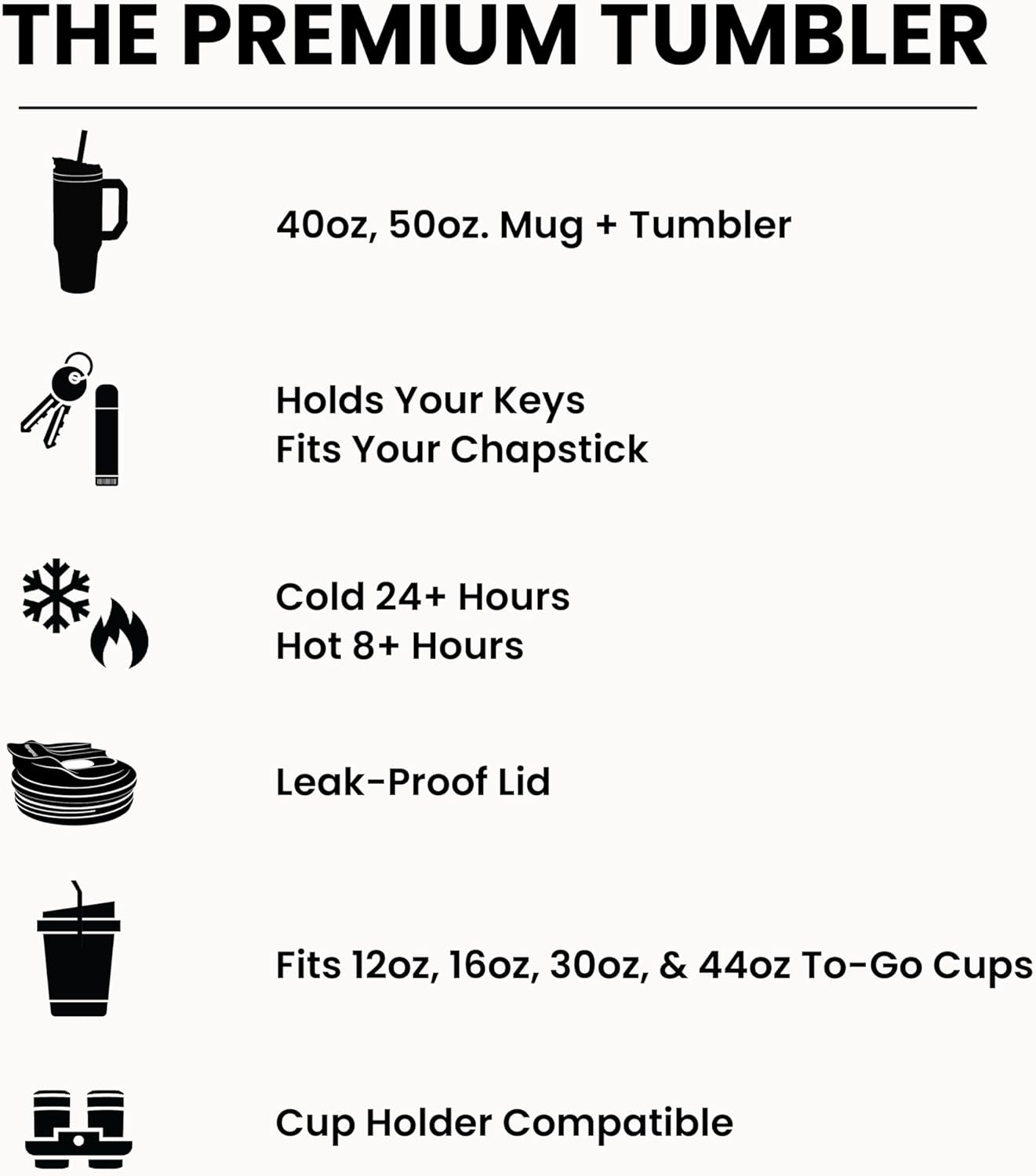 THE PREMIUM TUMBLER

40oz, 50oz. Mug + Tumbler

Holds Your Keys
Fits Your Chapstick

Cold 24+ Hours
Hot 8+ Hours

Leak-Proof Lid

Fits 12oz, 16oz, 30oz, & 44oz To-Go Cups

Cup Holder Compatible